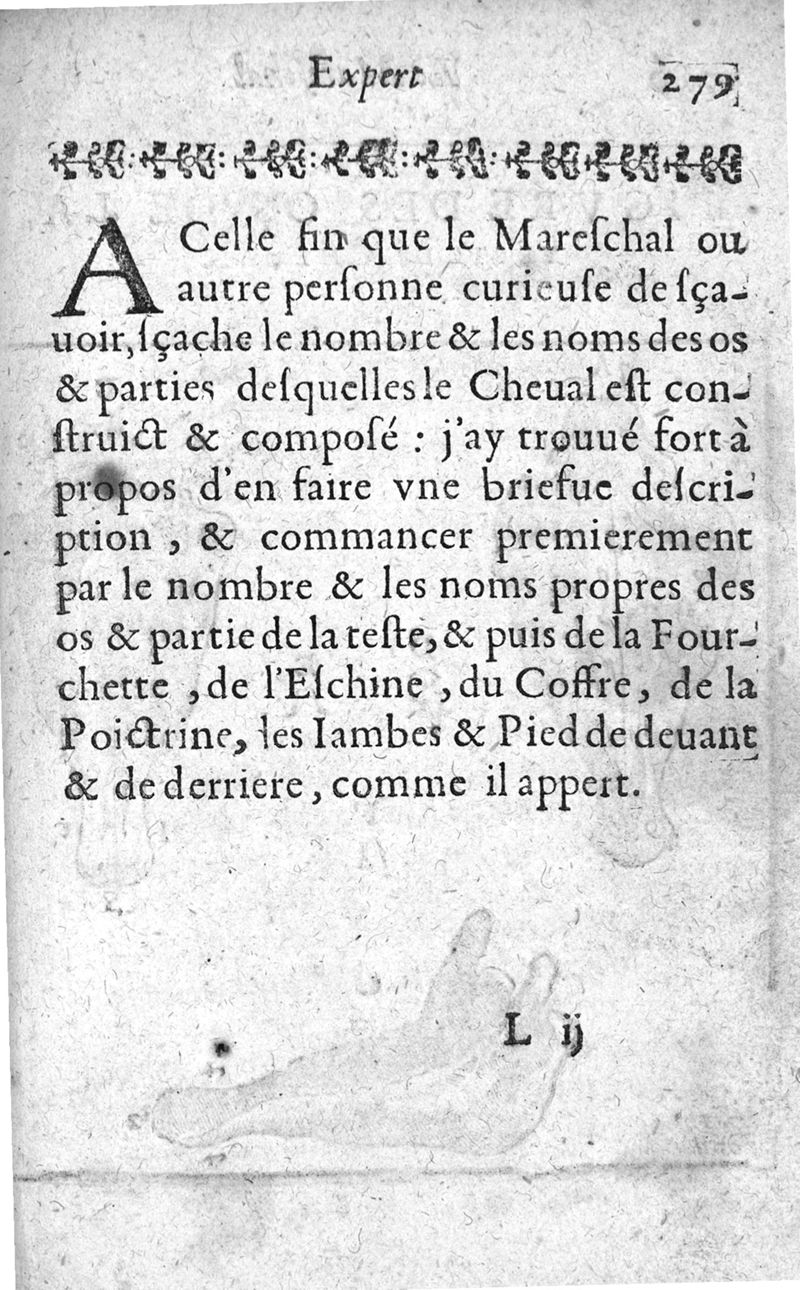 Expert 279

A Celle fin que le Mareſchal ou autre perſonne curieuſe de ſçauoir, ſçache le nombre & les noms des os & parties deſquelles le Cheual eſt conſtruict & composé : j'ay trouué fort à propos d'en faire vne briefue deſcription, & commancer premierement par le nombre & les noms propres des os & partie de la teſte, & puis de la Fourchette, de l'Eſchine, du Coffre, de la Poictrine, les Iambes & Pied de deuant & de derriere, comme il appert.

L ij